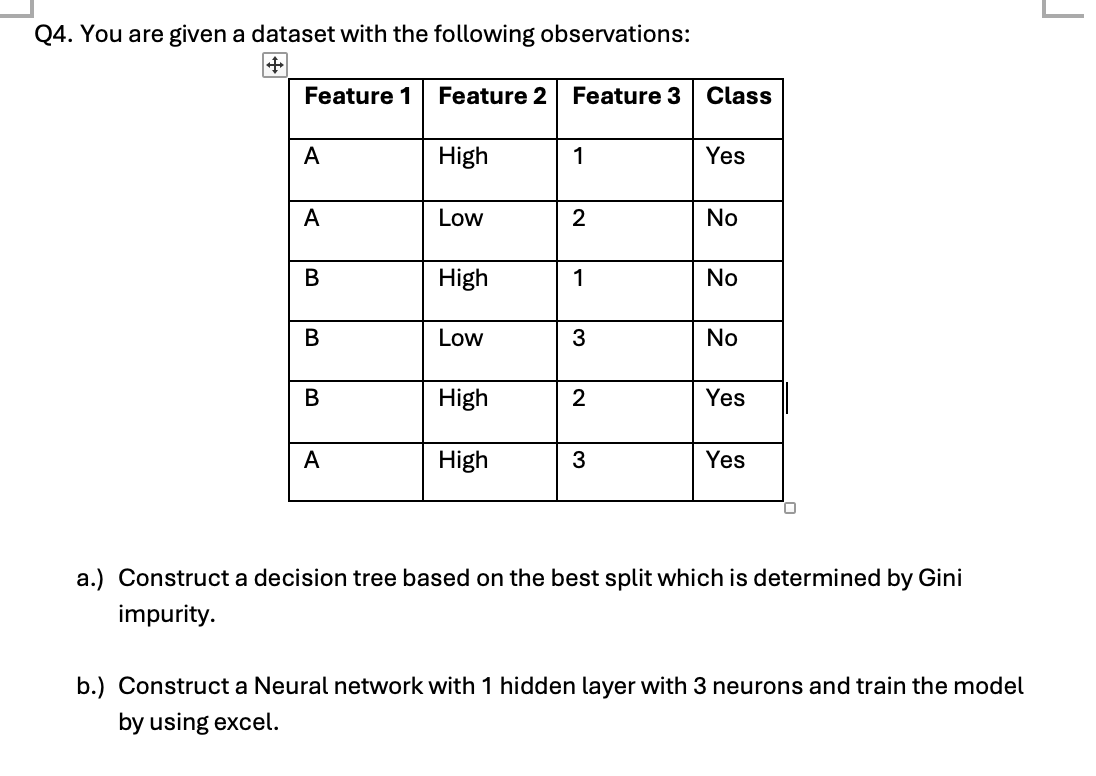 Q4. You are given a dataset with the following observations:

| Feature 1 | Feature 2 | Feature 3 | Class |
|---|---|---|---|
| A | High | 1 | Yes |
| A | Low | 2 | No |
| B | High | 1 | No |
| B | Low | 3 | No |
| B | High | 2 | Yes |
| A | High | 3 | Yes |

a.) Construct a decision tree based on the best split which is determined by Gini impurity.

b.) Construct a Neural network with 1 hidden layer with 3 neurons and train the model by using excel.